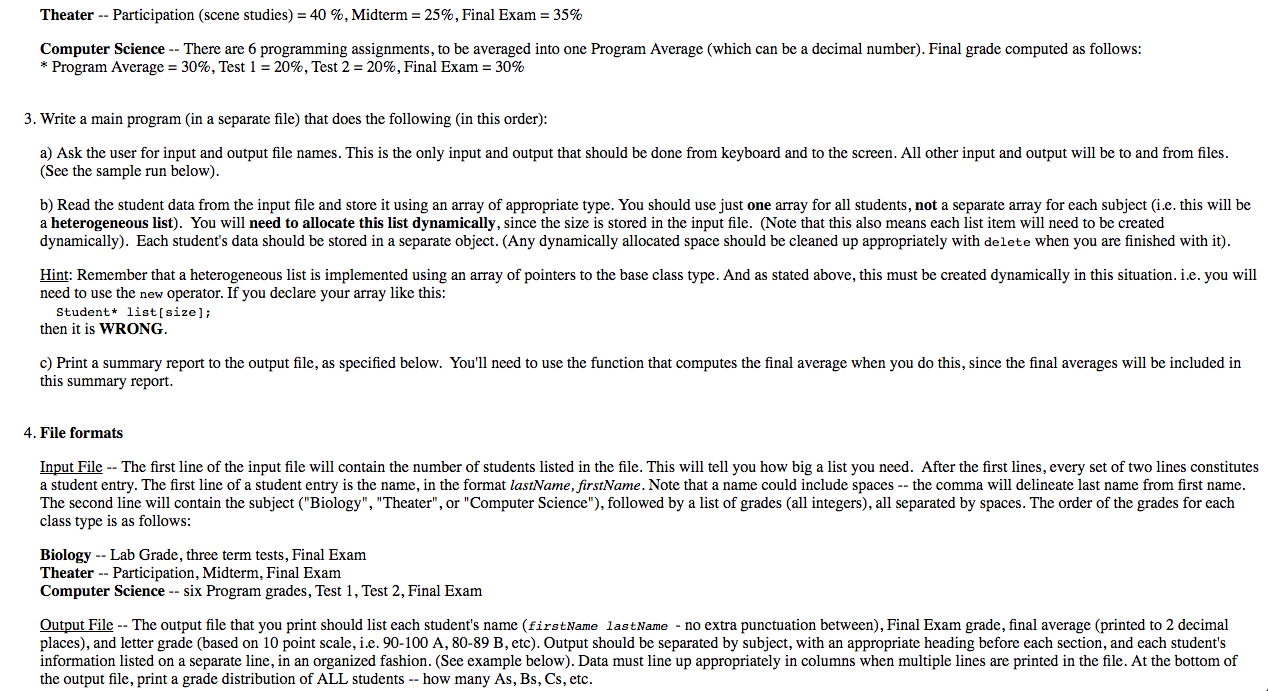 Theater -- Participation (scene studies) = 40 %, Midterm = 25%, Final Exam = 35%

Computer Science -- There are 6 programming assignments, to be averaged into one Program Average (which can be a decimal number). Final grade computed as follows:
* Program Average = 30%, Test 1 = 20%, Test 2 = 20%, Final Exam = 30%

3. Write a main program (in a separate file) that does the following (in this order):

a) Ask the user for input and output file names. This is the only input and output that should be done from keyboard and to the screen. All other input and output will be to and from files. (See the sample run below).

b) Read the student data from the input file and store it using an array of appropriate type. You should use just one array for all students, not a separate array for each subject (i.e. this will be a heterogeneous list). You will need to allocate this list dynamically, since the size is stored in the input file. (Note that this also means each list item will need to be created dynamically). Each student's data should be stored in a separate object. (Any dynamically allocated space should be cleaned up appropriately with delete when you are finished with it).

Hint: Remember that a heterogeneous list is implemented using an array of pointers to the base class type. And as stated above, this must be created dynamically in this situation. i.e. you will need to use the new operator. If you declare your array like this:
Student* list[size];
then it is WRONG.

c) Print a summary report to the output file, as specified below. You'll need to use the function that computes the final average when you do this, since the final averages will be included in this summary report.

4. File formats

Input File -- The first line of the input file will contain the number of students listed in the file. This will tell you how big a list you need. After the first lines, every set of two lines constitutes a student entry. The first line of a student entry is the name, in the format lastName, firstName. Note that a name could include spaces -- the comma will delineate last name from first name. The second line will contain the subject ("Biology", "Theater", or "Computer Science"), followed by a list of grades (all integers), all separated by spaces. The order of the grades for each class type is as follows:

Biology -- Lab Grade, three term tests, Final Exam
Theater -- Participation, Midterm, Final Exam
Computer Science -- six Program grades, Test 1, Test 2, Final Exam

Output File -- The output file that you print should list each student's name (firstName lastName - no extra punctuation between), Final Exam grade, final average (printed to 2 decimal places), and letter grade (based on 10 point scale, i.e. 90-100 A, 80-89 B, etc). Output should be separated by subject, with an appropriate heading before each section, and each student's information listed on a separate line, in an organized fashion. (See example below). Data must line up appropriately in columns when multiple lines are printed in the file. At the bottom of the output file, print a grade distribution of ALL students -- how many As, Bs, Cs, etc.